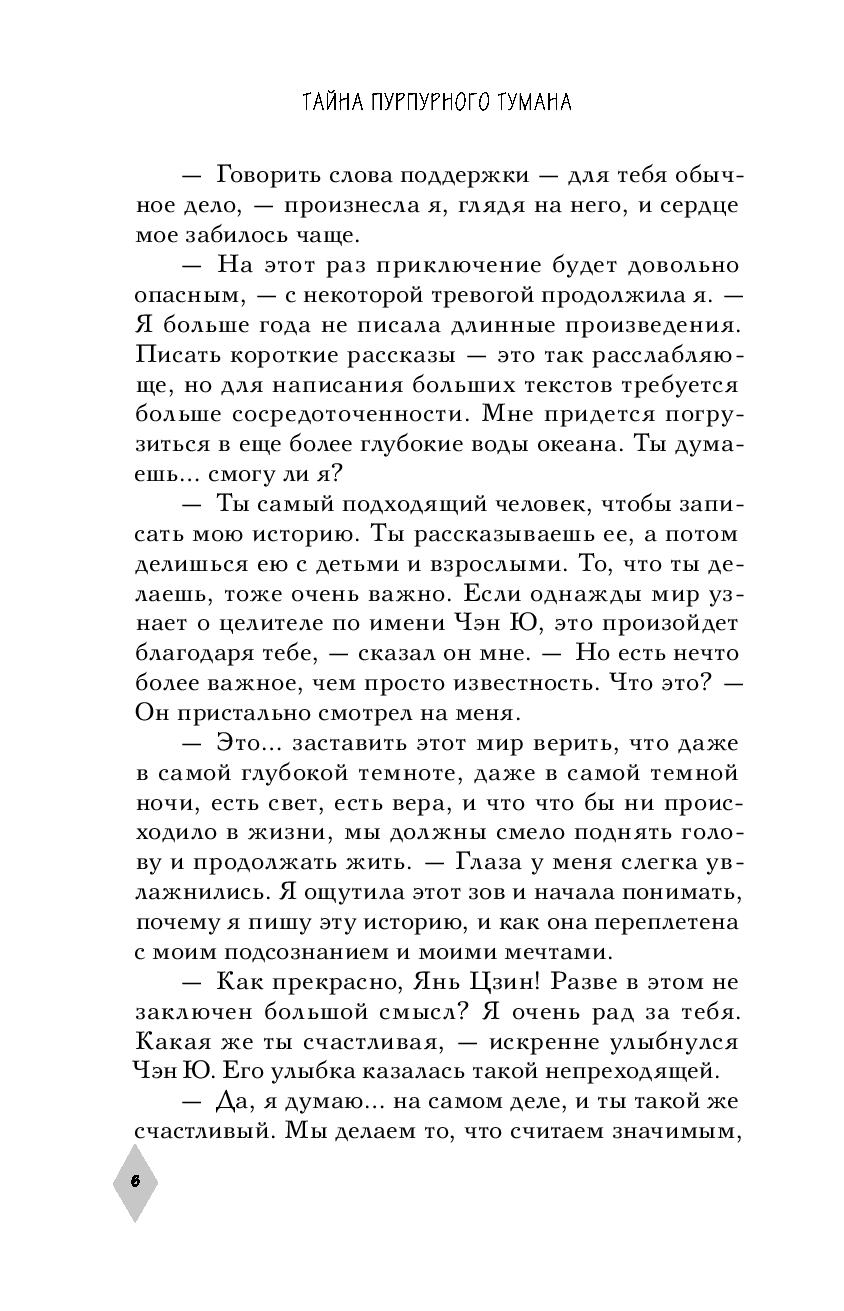 ТАЙНА ПУРПУРНОГО ТУМАНА

— Говорить слова поддержки — для тебя обычное дело, — произнесла я, глядя на него, и сердце мое забилось чаще.

— На этот раз приключение будет довольно опасным, — с некоторой тревогой продолжила я. — Я больше года не писала длинные произведения. Писать короткие рассказы — это так расслабляюще, но для написания больших текстов требуется больше сосредоточенности. Мне придется погрузиться в еще более глубокие воды океана. Ты думаешь... смогу ли я?

— Ты самый подходящий человек, чтобы записать мою историю. Ты рассказываешь ее, а потом делишься ею с детьми и взрослыми. То, что ты делаешь, тоже очень важно. Если однажды мир узнает о целителе по имени Чэн Ю, это произойдет благодаря тебе, — сказал он мне. — Но есть нечто более важное, чем просто известность. Что это? — Он пристально смотрел на меня.

— Это... заставить этот мир верить, что даже в самой глубокой темноте, даже в самой темной ночи, есть свет, есть вера, и что что бы ни происходило в жизни, мы должны смело поднять голову и продолжать жить. — Глаза у меня слегка увлажнились. Я ощутила этот зов и начала понимать, почему я пишу эту историю, и как она переплетена с моим подсознанием и моими мечтами.

— Как прекрасно, Янь Цзин! Разве в этом не заключен большой смысл? Я очень рад за тебя. Какая же ты счастливая, — искренне улыбнулся Чэн Ю. Его улыбка казалась такой непреходящей.

— Да, я думаю... на самом деле, и ты такой же счастливый. Мы делаем то, что считаем значимым,

6